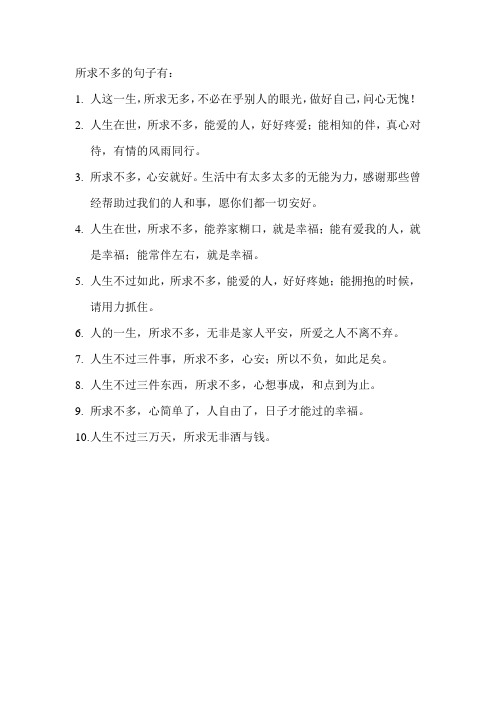 所求不多的句子有：

1. 人这一生，所求无多，不必在乎别人的眼光，做好自己，问心无愧！

2. 人生在世，所求不多，能爱的人，好好疼爱；能相知的伴，真心对待，有情的风雨同行。

3. 所求不多，心安就好。生活中有太多太多的无能为力，感谢那些曾经帮助过我们的人和事，愿你们都一切安好。

4. 人生在世，所求不多，能养家糊口，就是幸福；能有爱我的人，就是幸福；能常伴左右，就是幸福。

5. 人生不过如此，所求不多，能爱的人，好好疼她；能拥抱的时候，请用力抓住。

6. 人的一生，所求不多，无非是家人平安，所爱之人不离不弃。

7. 人生不过三件事，所求不多，心安；所以不负，如此足矣。

8. 人生不过三件东西，所求不多，心想事成，和点到为止。

9. 所求不多，心简单了，人自由了，日子才能过的幸福。

10.人生不过三万天，所求无非酒与钱。